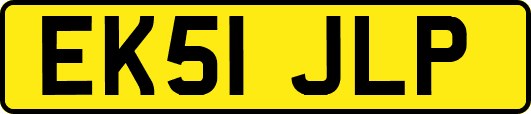 EK51 JLP